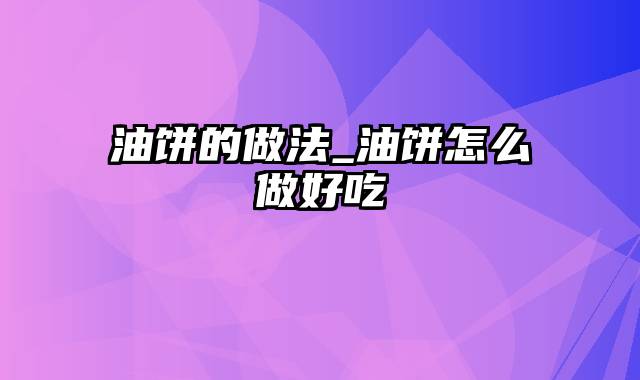 油饼的做法_油饼怎么做好吃